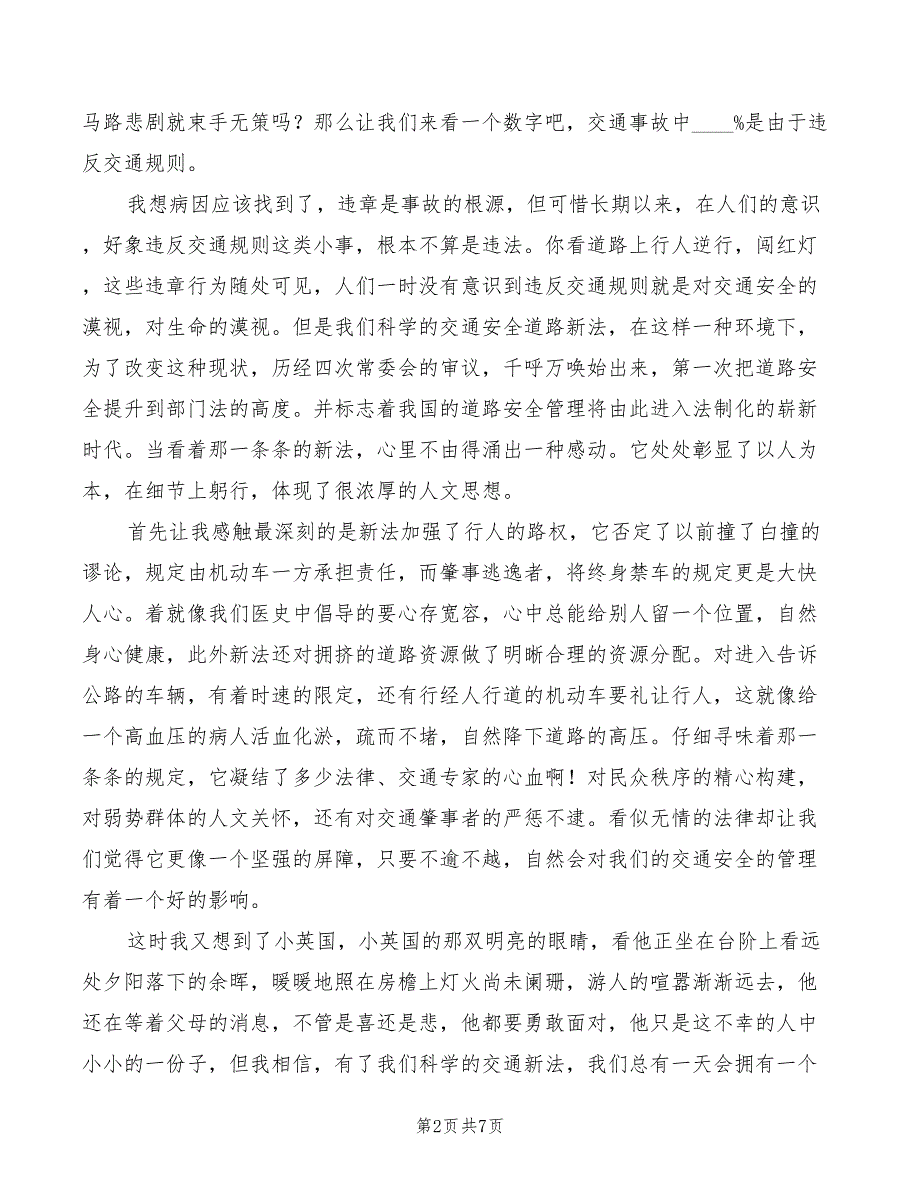 马路悲剧就束手无策吗？那么让我们来看一个数字吧，交通事故中____%是由于违反交通规则。

我想病因应该找到了，违章是事故的根源，但可惜长期以来，在人们的意识，好象违反交通规则这类小事，根本不算是违法。你看道路上行人逆行，闯红灯，这些违章行为随处可见，人们一时没有意识到违反交通规则就是对交通安全的漠视，对生命的漠视。但是我们科学的交通安全道路新法，在这样一种环境下，为了改变这种现状，历经四次常委会的审议，千呼万唤始出来，第一次把道路安全提升到部门法的高度。并标志着我国的道路安全管理将由此进入法制化的崭新时代。当看着那一条条的新法，心里不由得涌出一种感动。它处处彰显了以人为本，在细节上躬行，体现了很浓厚的人文思想。

首先让我感触最深刻的是新法加强了行人的路权，它否定了以前撞了白撞的谬论，规定由机动车一方承担责任，而肇事逃逸者，将终身禁车的规定更是大快人心。着就像我们医史中倡导的要心存宽容，心中总能给别人留一个位置，自然身心健康，此外新法还对拥挤的道路资源做了明晰合理的资源分配。对进入告诉公路的车辆，有着时速的限定，还有行经人行道的机动车要礼让行人，这就像给一个高血压的病人活血化淤，疏而不堵，自然降下道路的高压。仔细寻味着那一条条的规定，它凝结了多少法律、交通专家的心血啊！对民众秩序的精心构建，对弱势群体的人文关怀，还有对交通肇事者的严惩不逮。看似无情的法律却让我们觉得它更像一个坚强的屏障，只要不逾不越，自然会对我们的交通安全的管理有着一个好的影响。

这时我又想到了小英国，小英国的那双明亮的眼睛，看他正坐在台阶上看远处夕阳落下的余晖，暖暖地照在房檐上灯火尚未阑珊，游人的喧嚣渐渐远去，他还在等着父母的消息，不管是喜还是悲，他都要勇敢面对，他只是这不幸的人中小小的一份子，但我相信，有了我们科学的交通新法，我们总有一天会拥有一个

第2页 共7页